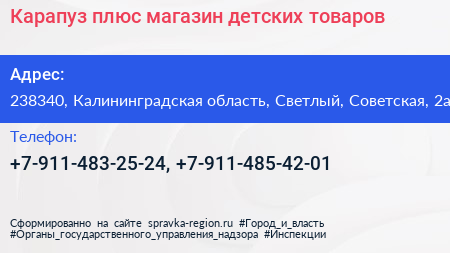 Карапуз плюс магазин детских товаров

Адрес:

238340, Калининградская область, Светлый, Советская, 2а

Телефон:

+7-911-483-25-24, +7-911-485-42-01

Сформированно на сайте spravka-region.ru #Город_и_власть #Органы_государственного_управления_надзора #Инспекции